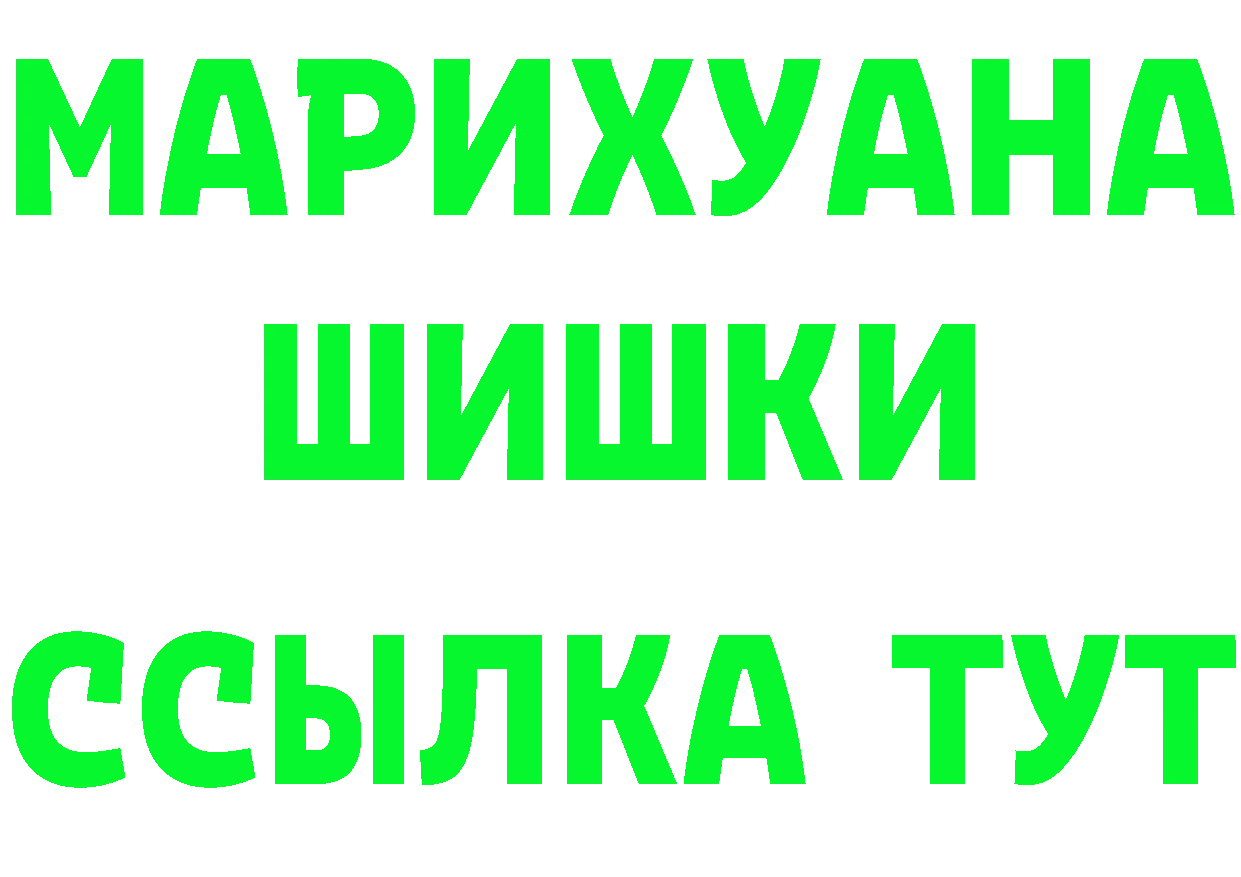 МАРИХУАНА
ШИШКИ
ССЫЛКА ТУТ